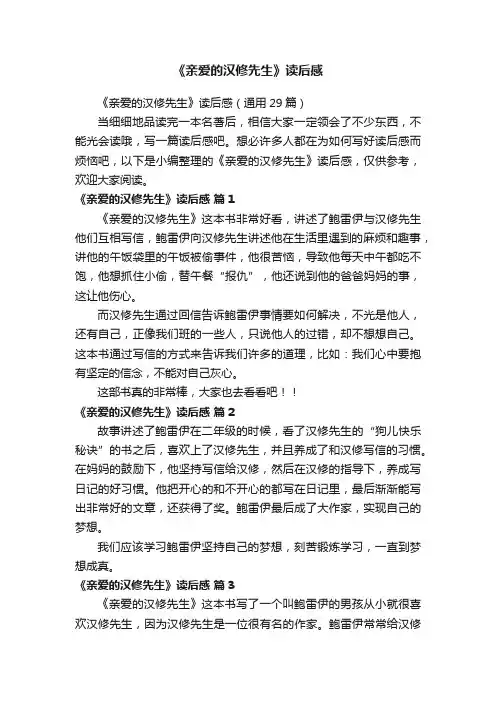 《亲爱的汉修先生》读后感

《亲爱的汉修先生》读后感（通用 29 篇）

当细细地品读完一本名著后，相信大家一定领会了不少东西，不能光会读哦，写一篇读后感吧。想必许多人都在为如何写好读后感而烦恼吧，以下是小编整理的《亲爱的汉修先生》读后感，仅供参考，欢迎大家阅读。

《亲爱的汉修先生》读后感 篇 1

《亲爱的汉修先生》这本书非常好看，讲述了鲍雷伊与汉修先生他们互相写信，鲍雷伊向汉修先生讲述他在生活里遇到的麻烦和趣事，讲他的午饭袋里的午饭被偷事件，他很苦恼，导致他每天中午都吃不饱，他想抓住小偷，替午餐“报仇”，他还说到他的爸爸妈妈的事，这让他伤心。

而汉修先生通过回信告诉鲍雷伊事情要如何解决，不光是他人，还有自己，正像我们班的一些人，只说他人的过错，却不想想自己。这本书通过写信的方式来告诉我们许多的道理，比如：我们心中要抱有坚定的信念，不能对自己灰心。

这部书真的非常棒，大家也去看看吧！！

《亲爱的汉修先生》读后感 篇 2

故事讲述了鲍雷伊在二年级的时候，看了汉修先生的“狗儿快乐秘诀”的书之后，喜欢上了汉修先生，并且养成了和汉修写信的习惯。在妈妈的鼓励下，他坚持写信给汉修，然后在汉修的指导下，养成写日记的好习惯。他把开心的和不开心的都写在日记里，最后渐渐能写出非常好的文章，还获得了奖。鲍雷伊最后成了大作家，实现自己的梦想。

我们应该学习鲍雷伊坚持自己的梦想，刻苦锻炼学习，一直到梦想成真。

《亲爱的汉修先生》读后感 篇 3

《亲爱的汉修先生》这本书写了一个叫鲍雷伊的男孩从小就很喜欢汉修先生，因为汉修先生是一位很有名的作家。鲍雷伊常常给汉修